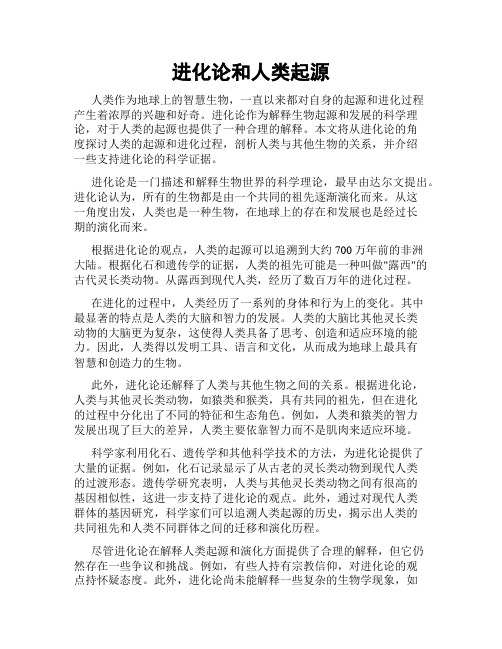 进化论和人类起源

人类作为地球上的智慧生物，一直以来都对自身的起源和进化过程产生着浓厚的兴趣和好奇。进化论作为解释生物起源和发展的科学理论，对于人类的起源也提供了一种合理的解释。本文将从进化论的角度探讨人类的起源和进化过程，剖析人类与其他生物的关系，并介绍一些支持进化论的科学证据。

进化论是一门描述和解释生物世界的科学理论，最早由达尔文提出。进化论认为，所有的生物都是由一个共同的祖先逐渐演化而来。从这一角度出发，人类也是一种生物，在地球上的存在和发展也是经过长期的演化而来。

根据进化论的观点，人类的起源可以追溯到大约700万年前的非洲大陆。根据化石和遗传学的证据，人类的祖先可能是一种叫做"露西"的古代灵长类动物。从露西到现代人类，经历了数百万年的进化过程。

在进化的过程中，人类经历了一系列的身体和行为上的变化。其中最显著的特点是人类的大脑和智力的发展。人类的大脑比其他灵长类动物的大脑更为复杂，这使得人类具备了思考、创造和适应环境的能力。因此，人类得以发明工具、语言和文化，从而成为地球上最具有智慧和创造力的生物。

此外，进化论还解释了人类与其他生物之间的关系。根据进化论，人类与其他灵长类动物，如猿类和猴类，具有共同的祖先，但在进化的过程中分化出了不同的特征和生态角色。例如，人类和猿类的智力发展出现了巨大的差异，人类主要依靠智力而不是肌肉来适应环境。

科学家利用化石、遗传学和其他科学技术的方法，为进化论提供了大量的证据。例如，化石记录显示了从古老的灵长类动物到现代人类的过渡形态。遗传学研究表明，人类与其他灵长类动物之间有很高的基因相似性，这进一步支持了进化论的观点。此外，通过对现代人类群体的基因研究，科学家们可以追溯人类起源的历史，揭示出人类的共同祖先和人类不同群体之间的迁移和演化历程。

尽管进化论在解释人类起源和演化方面提供了合理的解释，但它仍然存在一些争议和挑战。例如，有些人持有宗教信仰，对进化论的观点持怀疑态度。此外，进化论尚未能解释一些复杂的生物学现象，如